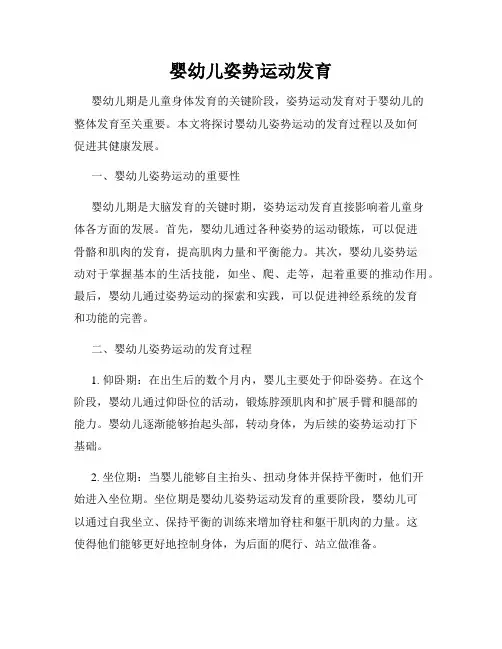 婴幼儿姿势运动发育

婴幼儿期是儿童身体发育的关键阶段，姿势运动发育对于婴幼儿的整体发育至关重要。本文将探讨婴幼儿姿势运动的发育过程以及如何促进其健康发展。

一、婴幼儿姿势运动的重要性

婴幼儿期是大脑发育的关键时期，姿势运动发育直接影响着儿童身体各方面的发展。首先，婴幼儿通过各种姿势的运动锻炼，可以促进骨骼和肌肉的发育，提高肌肉力量和平衡能力。其次，婴幼儿姿势运动对于掌握基本的生活技能，如坐、爬、走等，起着重要的推动作用。最后，婴幼儿通过姿势运动的探索和实践，可以促进神经系统的发育和功能的完善。

二、婴幼儿姿势运动的发育过程

1. 仰卧期：在出生后的数个月内，婴儿主要处于仰卧姿势。在这个阶段，婴幼儿通过仰卧位的活动，锻炼脖颈肌肉和扩展手臂和腿部的能力。婴幼儿逐渐能够抬起头部，转动身体，为后续的姿势运动打下基础。

2. 坐位期：当婴儿能够自主抬头、扭动身体并保持平衡时，他们开始进入坐位期。坐位期是婴幼儿姿势运动发育的重要阶段，婴幼儿可以通过自我坐立、保持平衡的训练来增加脊柱和躯干肌肉的力量。这使得他们能够更好地控制身体，为后面的爬行、站立做准备。